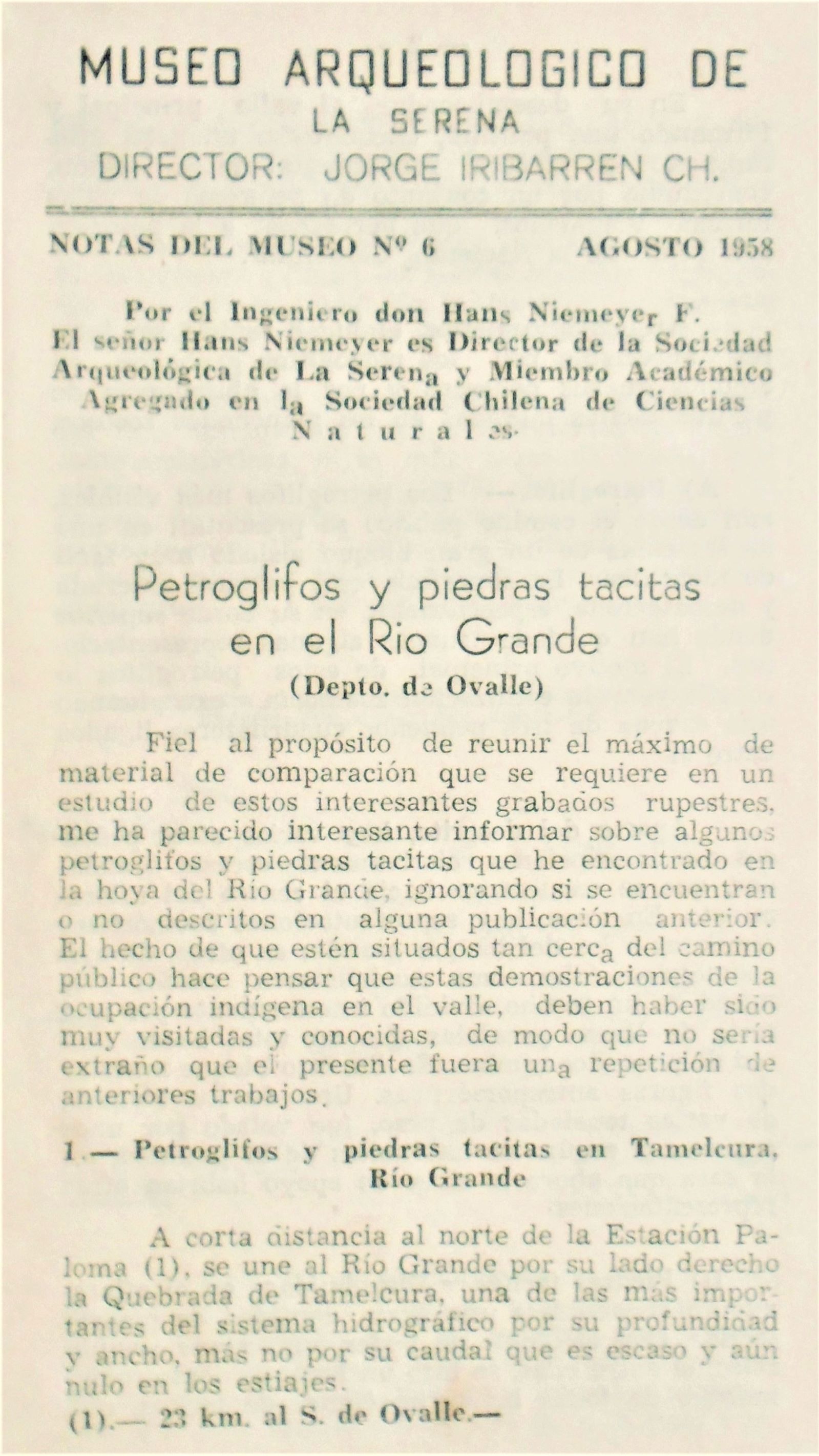 MUSEO ARQUEOLOGICO DE
LA SERENA
DIRECTOR: JORGE IRIBARREN CH.

NOTAS DEL MUSEO Nº 6 AGOSTO 1958

Por el Ingeniero don Hans Niemeyer F.
El señor Hans Niemeyer es Director de la Sociedad Arqueológica de La Serena y Miembro Académico Agregado en la Sociedad Chilena de Ciencias Naturales.

Petroglifos y piedras tacitas en el Rio Grande
(Depto. de Ovalle)

Fiel al propósito de reunir el máximo de material de comparación que se requiere en un estudio de estos interesantes grabados rupestres, me ha parecido interesante informar sobre algunos petroglifos y piedras tacitas que he encontrado en la hoya del Río Grande, ignorando si se encuentran o no descritos en alguna publicación anterior. El hecho de que estén situados tan cerca del camino público hace pensar que estas demostraciones de la ocupación indígena en el valle, deben haber sido muy visitadas y conocidas, de modo que no sería extraño que el presente fuera una repetición de anteriores trabajos.

1.— Petroglifos y piedras tacitas en Tamelcura, Río Grande

A corta distancia al norte de la Estación Paloma (1), se une al Río Grande por su lado derecho la Quebrada de Tamelcura, una de las más importantes del sistema hidrográfico por su profundidad y ancho, más no por su caudal que es escaso y aún nulo en los estiajes.

(1).— 23 km. al S. de Ovalle.—